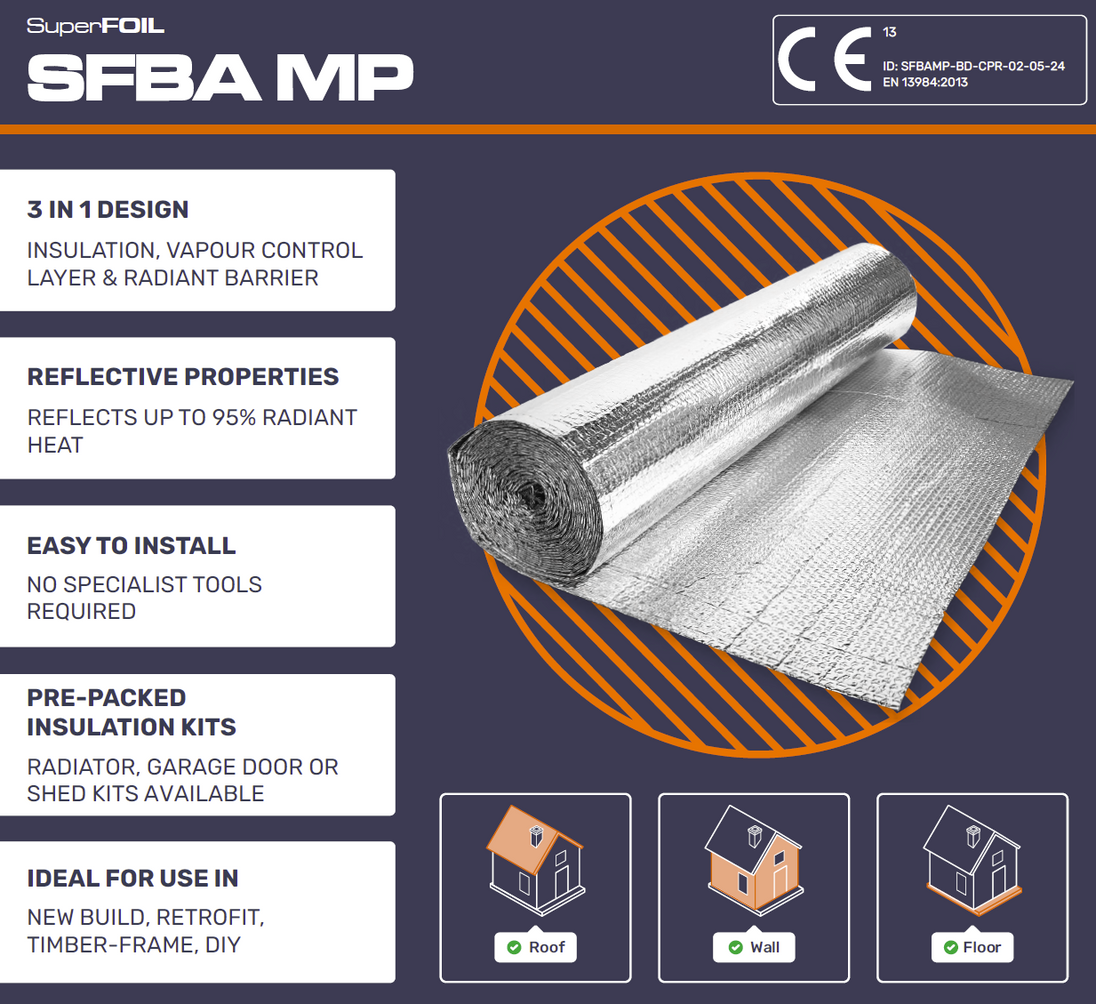 SuperFOIL
SFBA MP

CE
13
ID: SFBAMP-BD-CPR-02-05-24
EN 13984:2013

3 IN 1 DESIGN
INSULATION, VAPOUR CONTROL LAYER & RADIANT BARRIER

REFLECTIVE PROPERTIES
REFLECTS UP TO 95% RADIANT HEAT

EASY TO INSTALL
NO SPECIALIST TOOLS REQUIRED

PRE-PACKED INSULATION KITS
RADIATOR, GARAGE DOOR OR SHED KITS AVAILABLE

IDEAL FOR USE IN
NEW BUILD, RETROFIT, TIMBER-FRAME, DIY

Roof

Wall

Floor